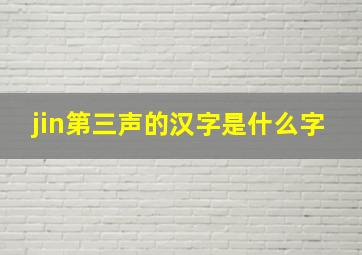 jin第三声的汉字是什么字